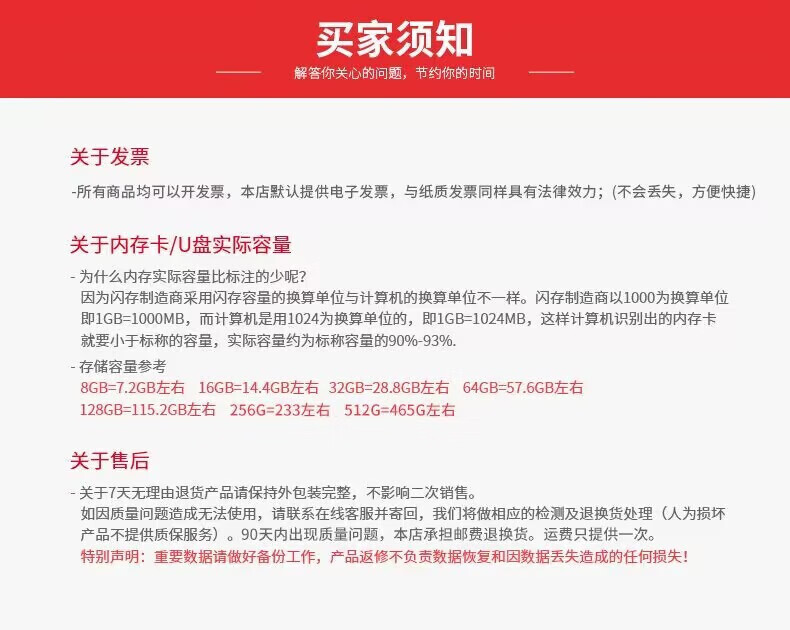 买家须知

解答你关心的问题，节约你的时间

关于发票

-所有商品均可以开发票，本店默认提供电子发票，与纸质发票同样具有法律效力；(不会丢失，方便快捷)

关于内存卡/U盘实际容量

- 为什么内存实际容量比标注的少呢?
因为闪存制造商采用闪存容量的换算单位与计算机的换算单位不一样。闪存制造商以1000为换算单位即1GB=1000MB，而计算机是用1024为换算单位的，即1GB=1024MB，这样计算机识别出的内存卡就要小于标称的容量，实际容量约为标称容量的90%-93%.

- 存储容量参考
8GB=7.2GB左右 16GB=14.4GB左右 32GB=28.8GB左右 64GB=57.6GB左右
128GB=115.2GB左右 256G=233左右 512G=465G左右

关于售后

- 关于7天无理由退货产品请保持外包装完整，不影响二次销售。
如因质量问题造成无法使用，请联系在线客服并寄回，我们将做相应的检测及退换货处理（人为损坏产品不提供质保服务）。90天内出现质量问题，本店承担邮费退换货。运费只提供一次。
特别声明：重要数据请做好备份工作，产品返修不负责数据恢复和因数据丢失造成的任何损失！